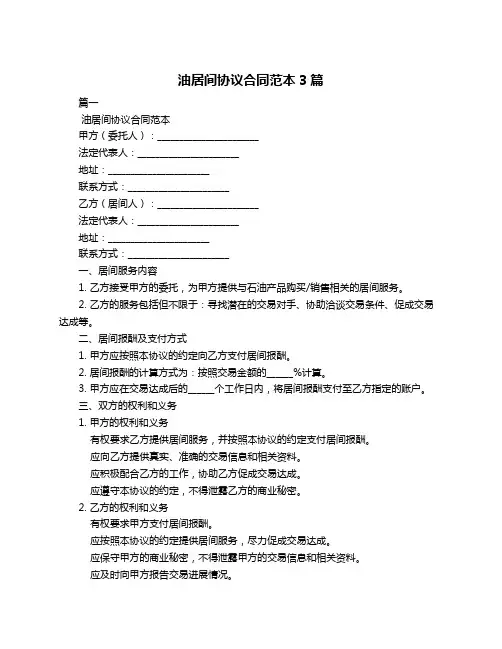 油居间协议合同范本 3 篇

篇一

油居间协议合同范本

甲方（委托人）：____________________

法定代表人：____________________

地址：____________________

联系方式：____________________

乙方（居间人）：____________________

法定代表人：____________________

地址：____________________

联系方式：____________________

一、居间服务内容

1. 乙方接受甲方的委托，为甲方提供与石油产品购买/销售相关的居间服务。

2. 乙方的服务包括但不限于：寻找潜在的交易对手、协助洽谈交易条件、促成交易达成等。

二、居间报酬及支付方式

1. 甲方应按照本协议的约定向乙方支付居间报酬。

2. 居间报酬的计算方式为：按照交易金额的_____%计算。

3. 甲方应在交易达成后的_____个工作日内，将居间报酬支付至乙方指定的账户。

三、双方的权利和义务

1. 甲方的权利和义务

有权要求乙方提供居间服务，并按照本协议的约定支付居间报酬。

应向乙方提供真实、准确的交易信息和相关资料。

应积极配合乙方的工作，协助乙方促成交易达成。

应遵守本协议的约定，不得泄露乙方的商业秘密。

2. 乙方的权利和义务

有权要求甲方支付居间报酬。

应按照本协议的约定提供居间服务，尽力促成交易达成。

应保守甲方的商业秘密，不得泄露甲方的交易信息和相关资料。

应及时向甲方报告交易进展情况。